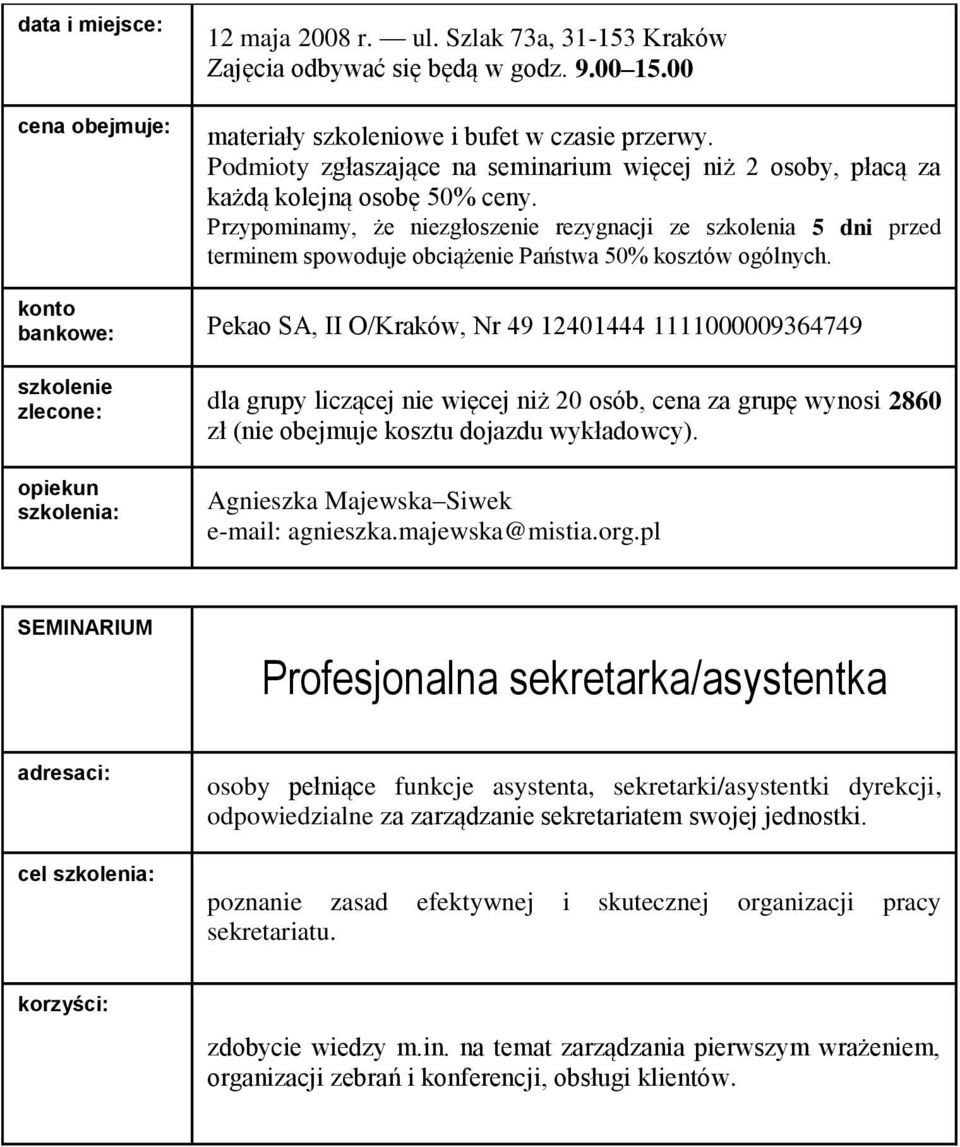 | | |
|---|---|
| data i miejsce: | 12 maja 2008 r. — ul. Szlak 73a, 31-153 Kraków Zajęcia odbywać się będą w godz. 9.00–15.00 |
| cena obejmuje: | materiały szkoleniowe i bufet w czasie przerwy. Podmioty zgłaszające na seminarium więcej niż 2 osoby, płacą za każdą kolejną osobę 50% ceny. Przypominamy, że niezgłoszenie rezygnacji ze szkolenia 5 dni przed terminem spowoduje obciążenie Państwa 50% kosztów ogólnych. |
| konto bankowe: | Pekao SA, II O/Kraków, Nr 49 12401444 1111000009364749 |
| szkolenie zlecone: | dla grupy liczącej nie więcej niż 20 osób, cena za grupę wynosi 2860 zł (nie obejmuje kosztu dojazdu wykładowcy). |
| opiekun szkolenia: | Agnieszka Majewska–Siwek e-mail: agnieszka.majewska@mistia.org.pl |

| | |
|---|---|
| SEMINARIUM | Profesjonalna sekretarka/asystentka |
| adresaci: | osoby pełniące funkcje asystenta, sekretarki/asystentki dyrekcji, odpowiedzialne za zarządzanie sekretariatem swojej jednostki. |
| cel szkolenia: | poznanie zasad efektywnej i skutecznej organizacji pracy sekretariatu. |
| korzyści: | zdobycie wiedzy m.in. na temat zarządzania pierwszym wrażeniem, organizacji zebrań i konferencji, obsługi klientów. |